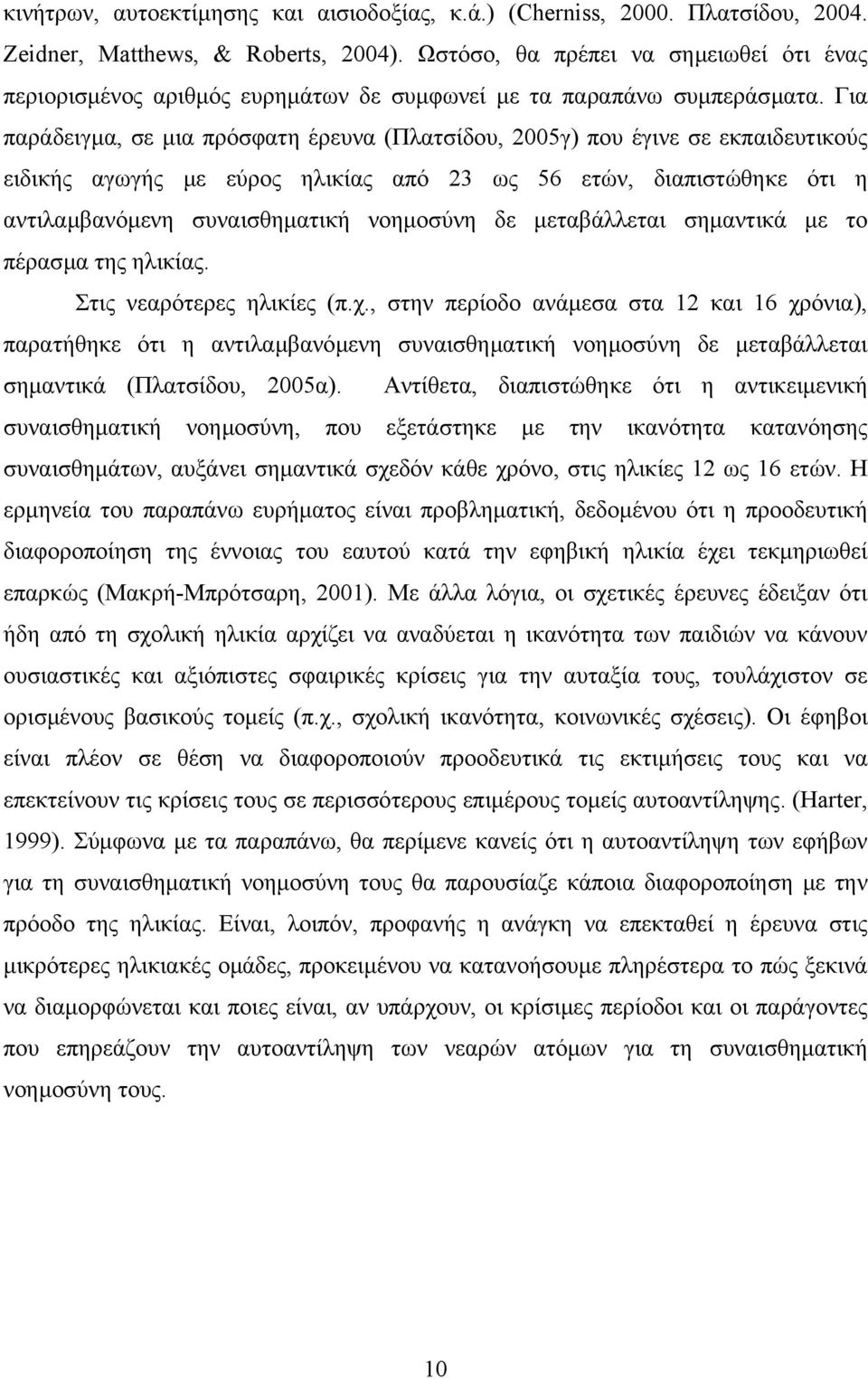 κινήτρων, αυτοεκτίμησης και αισιοδοξίας, κ.ά.) (Cherniss, 2000. Πλατσίδου, 2004. Zeidner, Matthews, & Roberts, 2004). Ωστόσο, θα πρέπει να σημειωθεί ότι ένας περιορισμένος αριθμός ευρημάτων δε συμφωνεί με τα παραπάνω συμπεράσματα. Για παράδειγμα, σε μια πρόσφατη έρευνα (Πλατσίδου, 2005γ) που έγινε σε εκπαιδευτικούς ειδικής αγωγής με εύρος ηλικίας από 23 ως 56 ετών, διαπιστώθηκε ότι η αντιλαμβανόμενη συναισθηματική νοημοσύνη δε μεταβάλλεται σημαντικά με το πέρασμα της ηλικίας.

Στις νεαρότερες ηλικίες (π.χ., στην περίοδο ανάμεσα στα 12 και 16 χρόνια), παρατήθηκε ότι η αντιλαμβανόμενη συναισθηματική νοημοσύνη δε μεταβάλλεται σημαντικά (Πλατσίδου, 2005α). Αντίθετα, διαπιστώθηκε ότι η αντικειμενική συναισθηματική νοημοσύνη, που εξετάστηκε με την ικανότητα κατανόησης συναισθημάτων, αυξάνει σημαντικά σχεδόν κάθε χρόνο, στις ηλικίες 12 ως 16 ετών. Η ερμηνεία του παραπάνω ευρήματος είναι προβληματική, δεδομένου ότι η προοδευτική διαφοροποίηση της έννοιας του εαυτού κατά την εφηβική ηλικία έχει τεκμηριωθεί επαρκώς (Μακρή-Μπρότσαρη, 2001). Με άλλα λόγια, οι σχετικές έρευνες έδειξαν ότι ήδη από τη σχολική ηλικία αρχίζει να αναδύεται η ικανότητα των παιδιών να κάνουν ουσιαστικές και αξιόπιστες σφαιρικές κρίσεις για την αυταξία τους, τουλάχιστον σε ορισμένους βασικούς τομείς (π.χ., σχολική ικανότητα, κοινωνικές σχέσεις). Οι έφηβοι είναι πλέον σε θέση να διαφοροποιούν προοδευτικά τις εκτιμήσεις τους και να επεκτείνουν τις κρίσεις τους σε περισσότερους επιμέρους τομείς αυτοαντίληψης. (Harter, 1999). Σύμφωνα με τα παραπάνω, θα περίμενε κανείς ότι η αυτοαντίληψη των εφήβων για τη συναισθηματική νοημοσύνη τους θα παρουσίαζε κάποια διαφοροποίηση με την πρόοδο της ηλικίας. Είναι, λοιπόν, προφανής η ανάγκη να επεκταθεί η έρευνα στις μικρότερες ηλικιακές ομάδες, προκειμένου να κατανοήσουμε πληρέστερα το πώς ξεκινά να διαμορφώνεται και ποιες είναι, αν υπάρχουν, οι κρίσιμες περίοδοι και οι παράγοντες που επηρεάζουν την αυτοαντίληψη των νεαρών ατόμων για τη συναισθηματική νοημοσύνη τους.

10